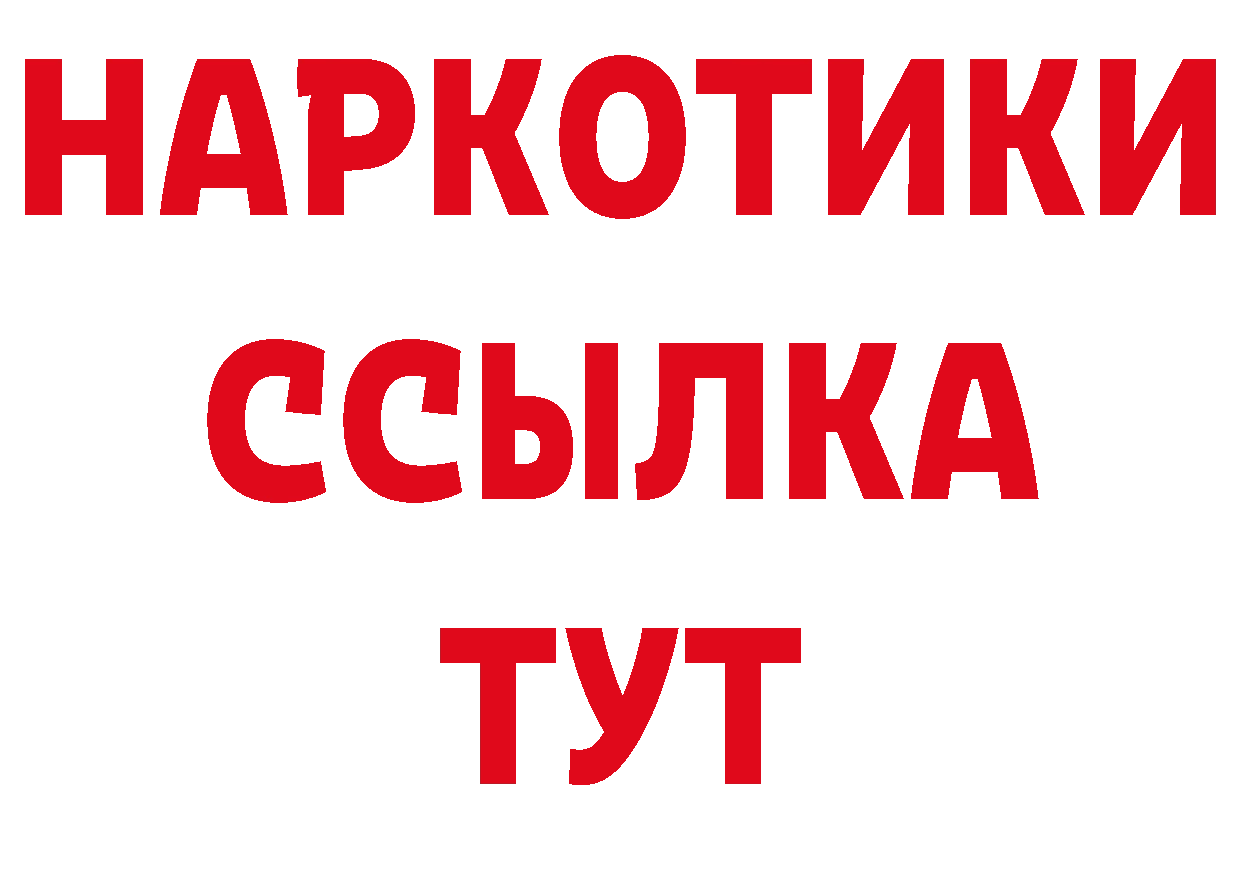 НАРКОТИКИ
ССЫЛКА
ТУТ